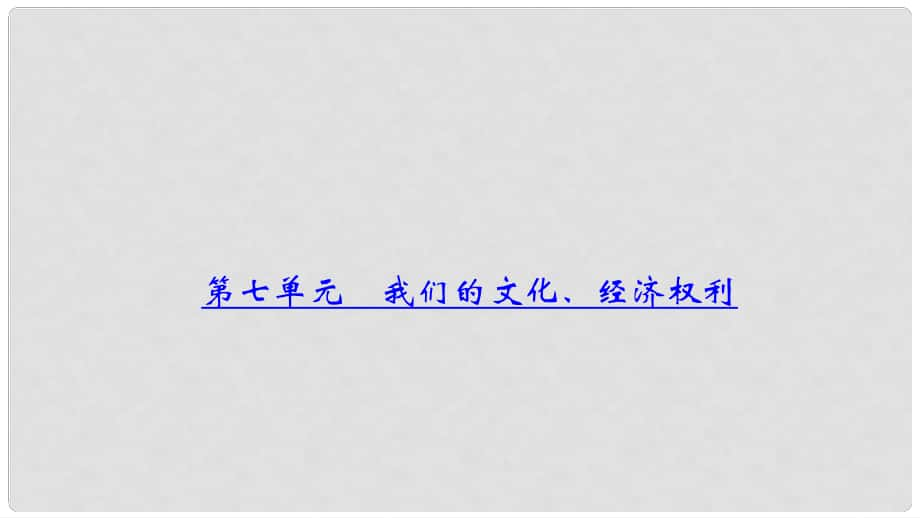 第七单元　我们的文化、经济权利